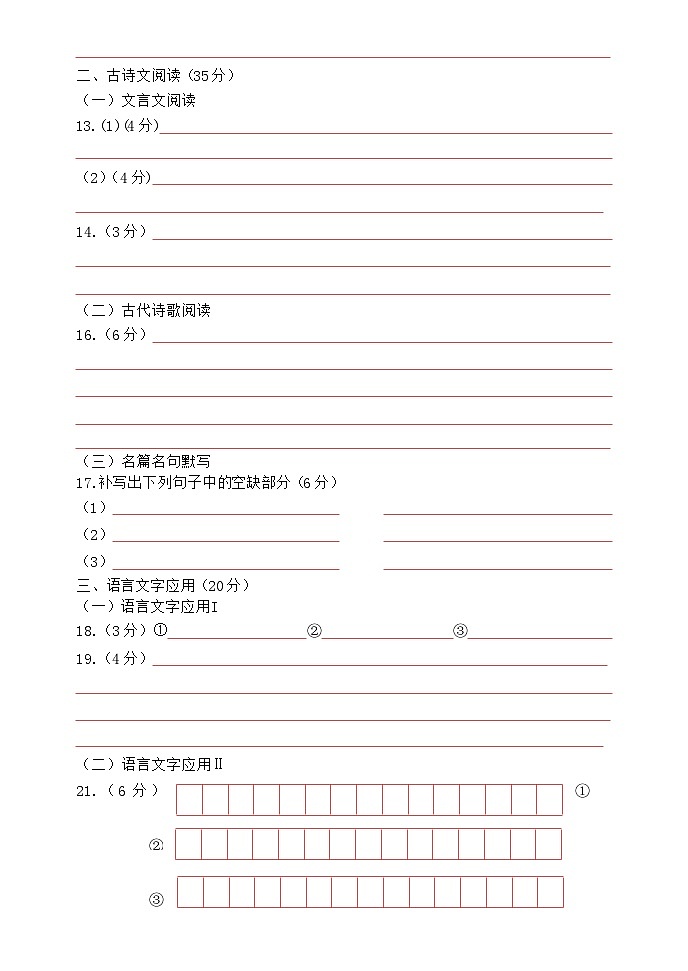 二、古诗文阅读（35分）
（一）文言文阅读
13.(1)(4分)

（2）（4分）

14.（3分）

（二）古代诗歌阅读
16.（6分）

（三）名篇名句默写
17.补写出下列句子中的空缺部分（6分）
（1）
（2）
（3）
三、语言文字应用（20分）
（一）语言文字应用Ⅰ
18.（3分）① ② ③
19.（4分）

（二）语言文字应用Ⅱ
21.（6分） ①
②
③